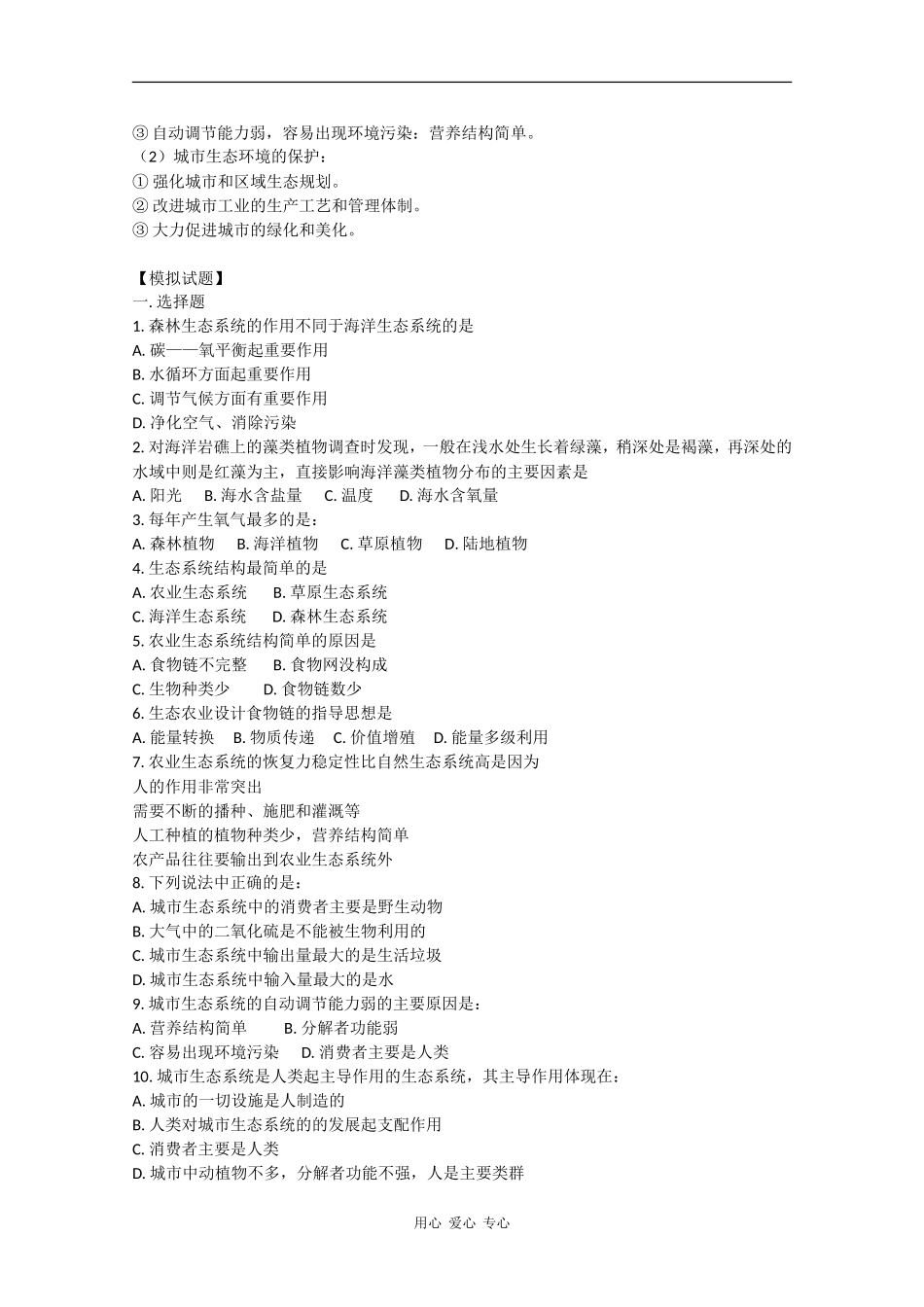 ③自动调节能力弱，容易出现环境污染：营养结构简单。
（2）城市生态环境的保护：
①强化城市和区域生态规划。
②改进城市工业的生产工艺和管理体制。
③大力促进城市的绿化和美化。

【模拟试题】
一.选择题
1.森林生态系统的作用不同于海洋生态系统的是
A.碳——氧平衡起重要作用
B.水循环方面起重要作用
C.调节气候方面有重要作用
D.净化空气、消除污染
2.对海洋岩礁上的藻类植物调查时发现，一般在浅水处生长着绿藻，稍深处是褐藻，再深处的水域中则是红藻为主，直接影响海洋藻类植物分布的主要因素是
A.阳光 B.海水含盐量 C.温度 D.海水含氧量
3.每年产生氧气最多的是：
A.森林植物 B.海洋植物 C.草原植物 D.陆地植物
4.生态系统结构最简单的是
A.农业生态系统 B.草原生态系统
C.海洋生态系统 D.森林生态系统
5.农业生态系统结构简单的原因是
A.食物链不完整 B.食物网没构成
C.生物种类少 D.食物链数少
6.生态农业设计食物链的指导思想是
A.能量转换 B.物质传递 C.价值增殖 D.能量多级利用
7.农业生态系统的恢复力稳定性比自然生态系统高是因为
人的作用非常突出
需要不断的播种、施肥和灌溉等
人工种植的植物种类少，营养结构简单
农产品往往要输出到农业生态系统外
8.下列说法中正确的是：
A.城市生态系统中的消费者主要是野生动物
B.大气中的二氧化硫是不能被生物利用的
C.城市生态系统中输出量最大的是生活垃圾
D.城市生态系统中输入量最大的是水
9.城市生态系统的自动调节能力弱的主要原因是：
A.营养结构简单 B.分解者功能弱
C.容易出现环境污染 D.消费者主要是人类
10.城市生态系统是人类起主导作用的生态系统，其主导作用体现在：
A.城市的一切设施是人制造的
B.人类对城市生态系统的的发展起支配作用
C.消费者主要是人类
D.城市中动植物不多，分解者功能不强，人是主要类群

用心 爱心 专心